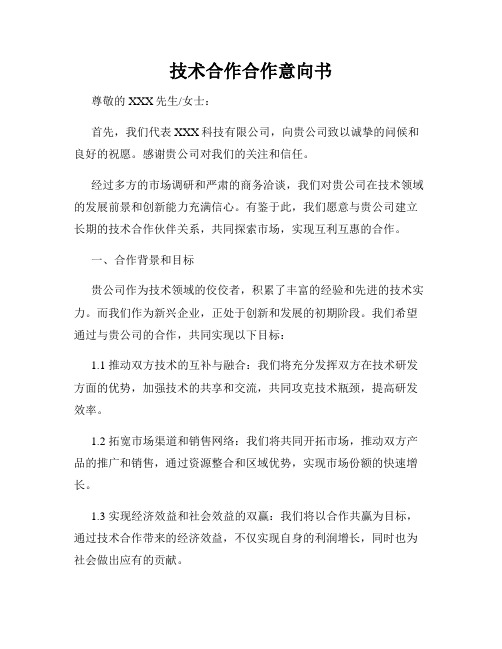 技术合作合作意向书

尊敬的 XXX 先生/女士：

首先，我们代表 XXX 科技有限公司，向贵公司致以诚挚的问候和良好的祝愿。感谢贵公司对我们的关注和信任。

经过多方的市场调研和严肃的商务洽谈，我们对贵公司在技术领域的发展前景和创新能力充满信心。有鉴于此，我们愿意与贵公司建立长期的技术合作伙伴关系，共同探索市场，实现互利互惠的合作。

一、合作背景和目标

贵公司作为技术领域的佼佼者，积累了丰富的经验和先进的技术实力。而我们作为新兴企业，正处于创新和发展的初期阶段。我们希望通过与贵公司的合作，共同实现以下目标：

1.1 推动双方技术的互补与融合：我们将充分发挥双方在技术研发方面的优势，加强技术的共享和交流，共同攻克技术瓶颈，提高研发效率。

1.2 拓宽市场渠道和销售网络：我们将共同开拓市场，推动双方产品的推广和销售，通过资源整合和区域优势，实现市场份额的快速增长。

1.3 实现经济效益和社会效益的双赢：我们将以合作共赢为目标，通过技术合作带来的经济效益，不仅实现自身的利润增长，同时也为社会做出应有的贡献。